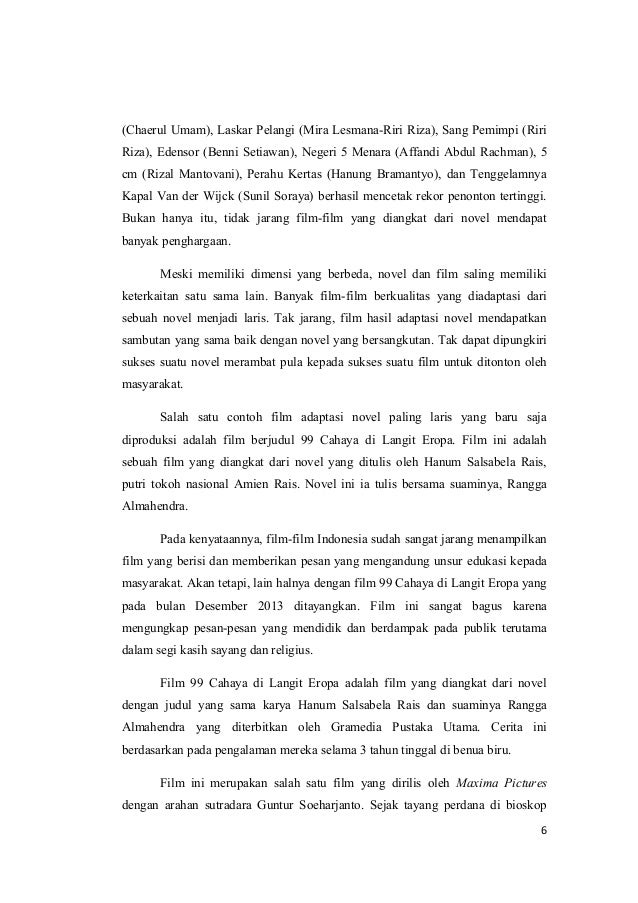 (Chaerul Umam), Laskar Pelangi (Mira Lesmana-Riri Riza), Sang Pemimpi (Riri Riza), Edensor (Benni Setiawan), Negeri 5 Menara (Affandi Abdul Rachman), 5 cm (Rizal Mantovani), Perahu Kertas (Hanung Bramantyo), dan Tenggelamnya Kapal Van der Wijck (Sunil Soraya) berhasil mencetak rekor penonton tertinggi. Bukan hanya itu, tidak jarang film-film yang diangkat dari novel mendapat banyak penghargaan.

Meski memiliki dimensi yang berbeda, novel dan film saling memiliki keterkaitan satu sama lain. Banyak film-film berkualitas yang diadaptasi dari sebuah novel menjadi laris. Tak jarang, film hasil adaptasi novel mendapatkan sambutan yang sama baik dengan novel yang bersangkutan. Tak dapat dipungkiri sukses suatu novel merambat pula kepada sukses suatu film untuk ditonton oleh masyarakat.

Salah satu contoh film adaptasi novel paling laris yang baru saja diproduksi adalah film berjudul 99 Cahaya di Langit Eropa. Film ini adalah sebuah film yang diangkat dari novel yang ditulis oleh Hanum Salsabela Rais, putri tokoh nasional Amien Rais. Novel ini ia tulis bersama suaminya, Rangga Almahendra.

Pada kenyataannya, film-film Indonesia sudah sangat jarang menampilkan film yang berisi dan memberikan pesan yang mengandung unsur edukasi kepada masyarakat. Akan tetapi, lain halnya dengan film 99 Cahaya di Langit Eropa yang pada bulan Desember 2013 ditayangkan. Film ini sangat bagus karena mengungkap pesan-pesan yang mendidik dan berdampak pada publik terutama dalam segi kasih sayang dan religius.

Film 99 Cahaya di Langit Eropa adalah film yang diangkat dari novel dengan judul yang sama karya Hanum Salsabela Rais dan suaminya Rangga Almahendra yang diterbitkan oleh Gramedia Pustaka Utama. Cerita ini berdasarkan pada pengalaman mereka selama 3 tahun tinggal di benua biru.

Film ini merupakan salah satu film yang dirilis oleh Maxima Pictures dengan arahan sutradara Guntur Soeharjanto. Sejak tayang perdana di bioskop

6